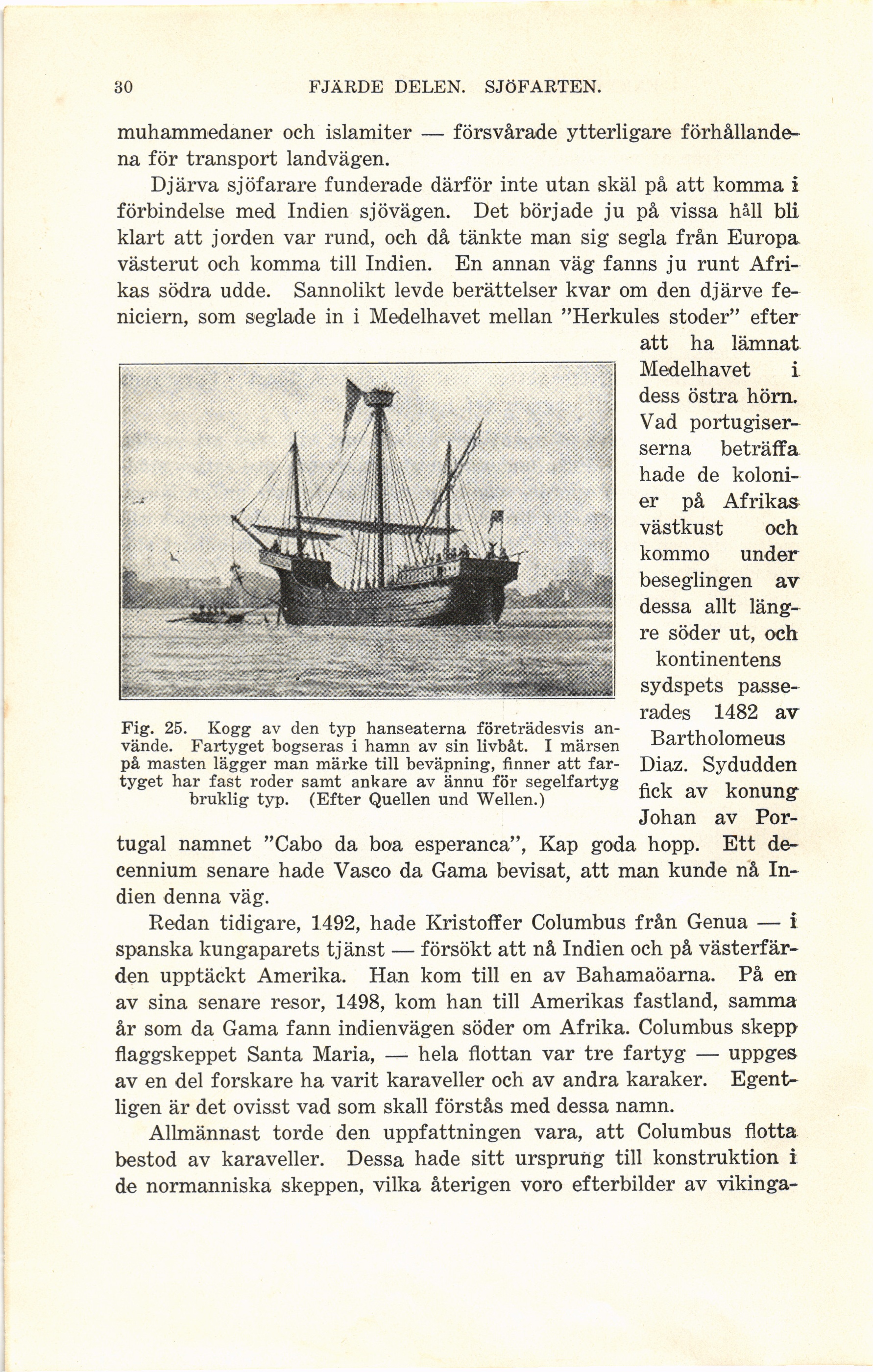 30 FJÄRDE DELEN. SJÖFARTEN.

muhammedaner och islamiter — försvårade ytterligare förhållandena för transport landvägen.

Djärva sjöfarare funderade därför inte utan skäl på att komma i förbindelse med Indien sjövägen. Det började ju på vissa håll bli klart att jorden var rund, och då tänkte man sig segla från Europa västerut och komma till Indien. En annan väg fanns ju runt Afrikas södra udde. Sannolikt levde berättelser kvar om den djärve feniciern, som seglade in i Medelhavet mellan "Herkules stoder" efter att ha lämnat Medelhavet i dess östra hörn. Vad portugiserserna beträffa hade de kolonier på Afrikas västkust och kommo under beseglingen av dessa allt längre söder ut, och kontinentens sydspets passerades 1482 av Bartholomeus Diaz. Sydudden fick av konung Johan av Portugal namnet "Cabo da boa esperanca", Kap goda hopp. Ett decennium senare hade Vasco da Gama bevisat, att man kunde nå Indien denna väg.

Fig. 25. Kogg av den typ hanseaterna företrädesvis använde. Fartyget bogseras i hamn av sin livbåt. I märsen på masten lägger man märke till beväpning, finner att fartyget har fast roder samt ankare av ännu för segelfartyg bruklig typ. (Efter Quellen und Wellen.)

Redan tidigare, 1492, hade Kristoffer Columbus från Genua — i spanska kungaparets tjänst — försökt att nå Indien och på västerfärden upptäckt Amerika. Han kom till en av Bahamaöarna. På en av sina senare resor, 1498, kom han till Amerikas fastland, samma år som da Gama fann indienvägen söder om Afrika. Columbus skepp flaggskeppet Santa Maria, — hela flottan var tre fartyg — uppges av en del forskare ha varit karaveller och av andra karaker. Egentligen är det ovisst vad som skall förstås med dessa namn.

Allmännast torde den uppfattningen vara, att Columbus flotta bestod av karaveller. Dessa hade sitt ursprung till konstruktion i de normanniska skeppen, vilka återigen voro efterbilder av vikinga-